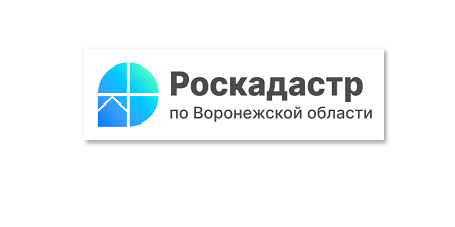 Роскадастр
по Воронежской области